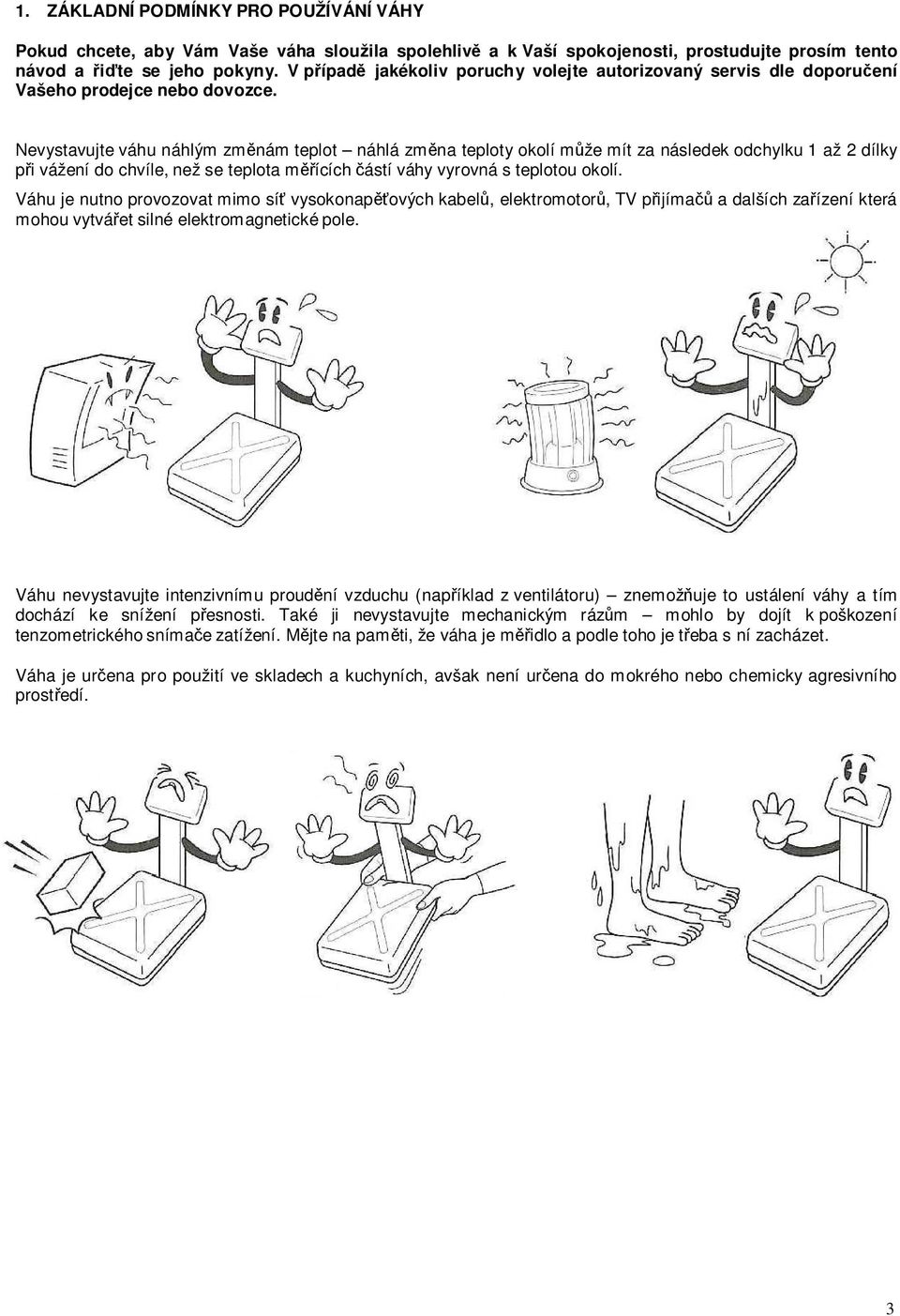 1. ZÁKLADNÍ PODMÍNKY PRO POUŽÍVÁNÍ VÁHY

Pokud chcete, aby Vám Vaše váha sloužila spolehlivě a k Vaší spokojenosti, prostudujte prosím tento návod a řiďte se jeho pokyny. V případě jakékoliv poruchy volejte autorizovaný servis dle doporučení Vašeho prodejce nebo dovozce.

Nevystavujte váhu náhlým změnám teplot – náhlá změna teploty okolí může mít za následek odchylku 1 až 2 dílky při vážení do chvíle, než se teplota měřících částí váhy vyrovná s teplotou okolí.

Váhu je nutno provozovat mimo síť vysokonapěťových kabelů, elektromotorů, TV přijímačů a dalších zařízení která mohou vytvářet silné elektromagnetické pole.

Váhu nevystavujte intenzivnímu proudění vzduchu (například z ventilátoru) – znemožňuje to ustálení váhy a tím dochází ke snížení přesnosti. Také ji nevystavujte mechanickým rázům – mohlo by dojít k poškození tenzometrického snímače zatížení. Mějte na paměti, že váha je měřidlo a podle toho je třeba s ní zacházet.

Váha je určena pro použití ve skladech a kuchyních, avšak není určena do mokrého nebo chemicky agresivního prostředí.

3